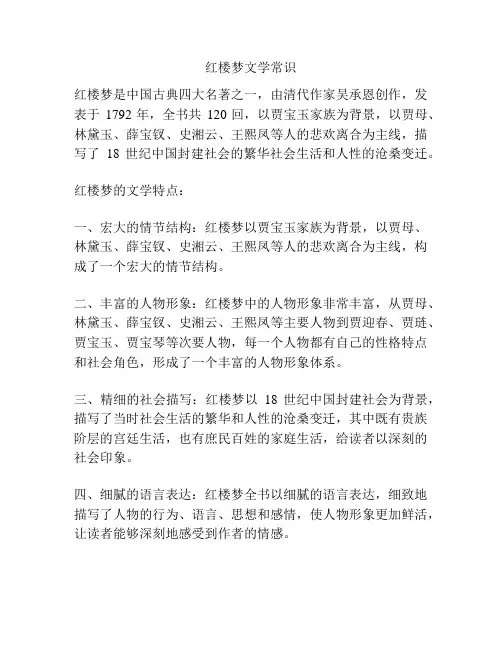 红楼梦文学常识

红楼梦是中国古典四大名著之一，由清代作家吴承恩创作，发表于 1792 年，全书共 120 回，以贾宝玉家族为背景，以贾母、林黛玉、薛宝钗、史湘云、王熙凤等人的悲欢离合为主线，描写了 18 世纪中国封建社会的繁华社会生活和人性的沧桑变迁。

红楼梦的文学特点：

一、宏大的情节结构：红楼梦以贾宝玉家族为背景，以贾母、林黛玉、薛宝钗、史湘云、王熙凤等人的悲欢离合为主线，构成了一个宏大的情节结构。

二、丰富的人物形象：红楼梦中的人物形象非常丰富，从贾母、林黛玉、薛宝钗、史湘云、王熙凤等主要人物到贾迎春、贾琏、贾宝玉、贾宝琴等次要人物，每一个人物都有自己的性格特点和社会角色，形成了一个丰富的人物形象体系。

三、精细的社会描写：红楼梦以 18 世纪中国封建社会为背景，描写了当时社会生活的繁华和人性的沧桑变迁，其中既有贵族阶层的宫廷生活，也有庶民百姓的家庭生活，给读者以深刻的社会印象。

四、细腻的语言表达：红楼梦全书以细腻的语言表达，细致地描写了人物的行为、语言、思想和感情，使人物形象更加鲜活，让读者能够深刻地感受到作者的情感。